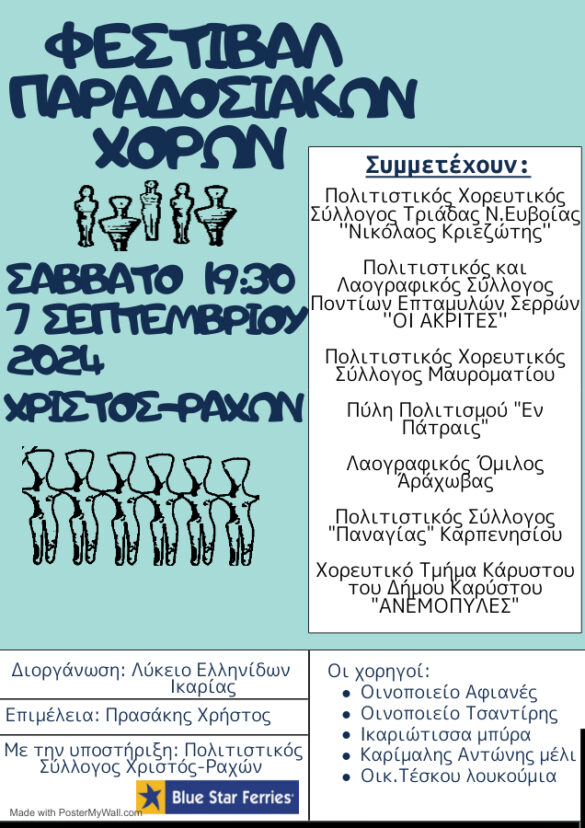 ΦΕΣΤΙΒΑΛ ΠΑΡΑΔΟΣΙΑΚΩΝ ΧΟΡΩΝ

ΣΑΒΒΑΤΟ 19:30
7 ΣΕΠΤΕΜΒΡΙΟΥ
2024
ΧΡΙΣΤΟΣ-ΡΑΧΩΝ

Συμμετέχουν:

Πολιτιστικός Χορευτικός Σύλλογος Τριάδας Ν.Ευβοίας "Νικόλαος Κριεζώτης"

Πολιτιστικός και Λαογραφικός Σύλλογος Ποντίων Επταμυλών Σερρών "ΟΙ ΑΚΡΙΤΕΣ"

Πολιτιστικός Χορευτικός Σύλλογος Μαυροματίου

Πύλη Πολιτισμού "Εν Πάτραις"

Λαογραφικός Όμιλος Αράχωβας

Πολιτιστικός Σύλλογος "Παναγίας" Καρπενησίου

Χορευτικό Τμήμα Κάρυστου του Δήμου Καρύστου "ΑΝΕΜΟΠΥΛΕΣ"

Διοργάνωση: Λύκειο Ελληνίδων Ικαρίας

Επιμέλεια: Πρασάκης Χρήστος

Με την υποστήριξη: Πολιτιστικός Σύλλογος Χριστός-Ραχών

Blue Star Ferries

Made with PosterMyWall.com

Οι χορηγοί:
• Οινοποιείο Αφιανές
• Οινοποιείο Τσαντίρης
• Ικαριώτισσα μπύρα
• Καρίμαλης Αντώνης μέλι
• Οικ.Τέσκου λουκούμια